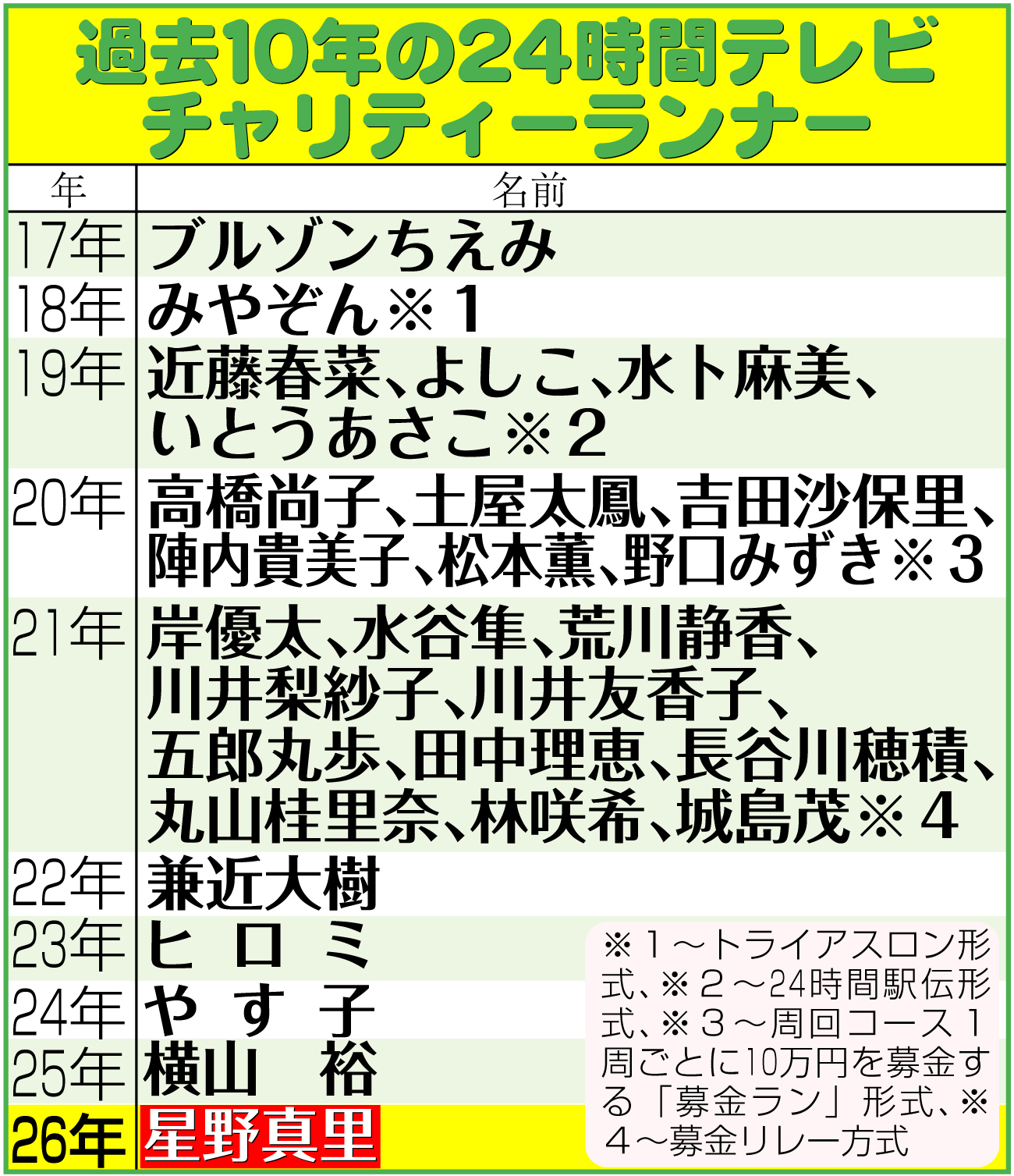 過去10年の24時間テレビ
チャリティーランナー

| 年 | 名前 |
|---|---|
| 17年 | ブルゾンちえみ |
| 18年 | みやぞん※1 |
| 19年 | 近藤春菜、よしこ、水卜麻美、いとうあさこ※2 |
| 20年 | 高橋尚子、土屋太鳳、吉田沙保里、陣内貴美子、松本薫、野口みずき※3 |
| 21年 | 岸優太、水谷隼、荒川静香、川井梨紗子、川井友香子、五郎丸歩、田中理恵、長谷川穂積、丸山桂里奈、林咲希、城島茂※4 |
| 22年 | 兼近大樹 |
| 23年 | ヒロミ |
| 24年 | やす子 |
| 25年 | 横山 裕 |
| 26年 | 星野真里 |

※1～トライアスロン形式、※2～24時間駅伝形式、※3～周回コース1周ごとに10万円を募金する「募金ラン」形式、※4～募金リレー方式